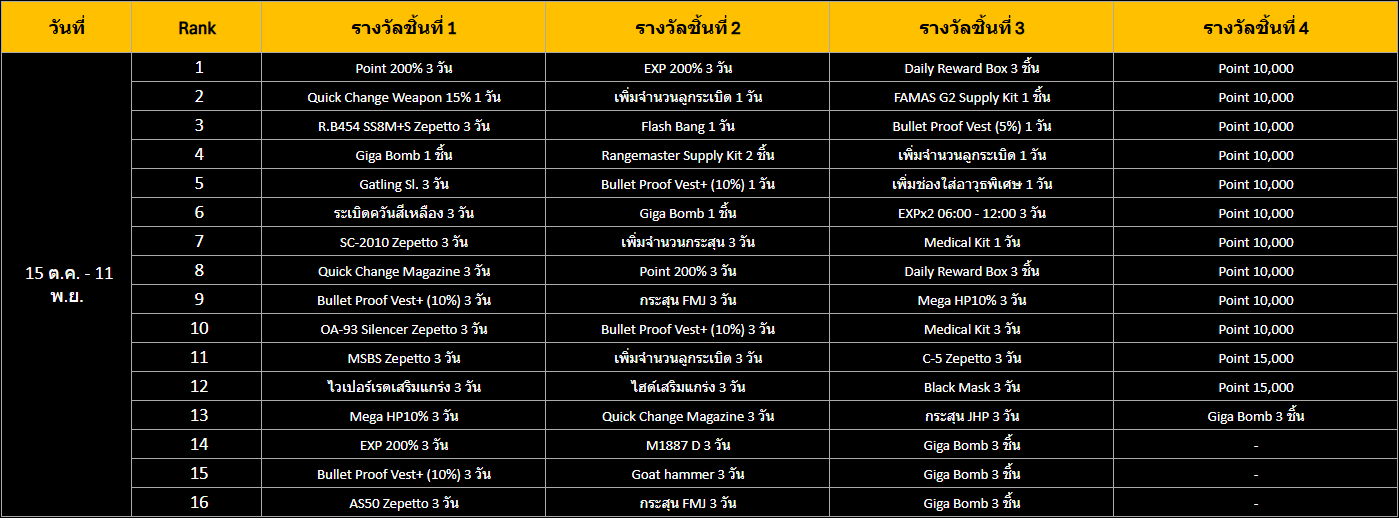 | วันที่ | Rank | รางวัลชิ้นที่ 1 | รางวัลชิ้นที่ 2 | รางวัลชิ้นที่ 3 | รางวัลชิ้นที่ 4 |
|---|---|---|---|---|---|
| 15 ต.ค. - 11 พ.ย. | 1 | Point 200% 3 วัน | EXP 200% 3 วัน | Daily Reward Box 3 ชิ้น | Point 10,000 |
| | 2 | Quick Change Weapon 15% 1 วัน | เพิ่มจำนวนลูกระเบิด 1 วัน | FAMAS G2 Supply Kit 1 ชิ้น | Point 10,000 |
| | 3 | R.B454 SS8M+S Zepetto 3 วัน | Flash Bang 1 วัน | Bullet Proof Vest (5%) 1 วัน | Point 10,000 |
| | 4 | Giga Bomb 1 ชิ้น | Rangemaster Supply Kit 2 ชิ้น | เพิ่มจำนวนลูกระเบิด 1 วัน | Point 10,000 |
| | 5 | Gatling Sl. 3 วัน | Bullet Proof Vest+ (10%) 1 วัน | เพิ่มช่องใส่อาวุธพิเศษ 1 วัน | Point 10,000 |
| | 6 | ระเบิดควันสีเหลือง 3 วัน | Giga Bomb 1 ชิ้น | EXPx2 06:00 - 12:00 3 วัน | Point 10,000 |
| | 7 | SC-2010 Zepetto 3 วัน | เพิ่มจำนวนกระสุน 3 วัน | Medical Kit 1 วัน | Point 10,000 |
| | 8 | Quick Change Magazine 3 วัน | Point 200% 3 วัน | Daily Reward Box 3 ชิ้น | Point 10,000 |
| | 9 | Bullet Proof Vest+ (10%) 3 วัน | กระสุน FMJ 3 วัน | Mega HP10% 3 วัน | Point 10,000 |
| | 10 | OA-93 Silencer Zepetto 3 วัน | Bullet Proof Vest+ (10%) 3 วัน | Medical Kit 3 วัน | Point 10,000 |
| | 11 | MSBS Zepetto 3 วัน | เพิ่มจำนวนลูกระเบิด 3 วัน | C-5 Zepetto 3 วัน | Point 15,000 |
| | 12 | ไวเปอร์เรดเสริมแกร่ง 3 วัน | ไฮด์เสริมแกร่ง 3 วัน | Black Mask 3 วัน | Point 15,000 |
| | 13 | Mega HP10% 3 วัน | Quick Change Magazine 3 วัน | กระสุน JHP 3 วัน | Giga Bomb 3 ชิ้น |
| | 14 | EXP 200% 3 วัน | M1887 D 3 วัน | Giga Bomb 3 ชิ้น | - |
| | 15 | Bullet Proof Vest+ (10%) 3 วัน | Goat hammer 3 วัน | Giga Bomb 3 ชิ้น | - |
| | 16 | AS50 Zepetto 3 วัน | กระสุน FMJ 3 วัน | Giga Bomb 3 ชิ้น | - |